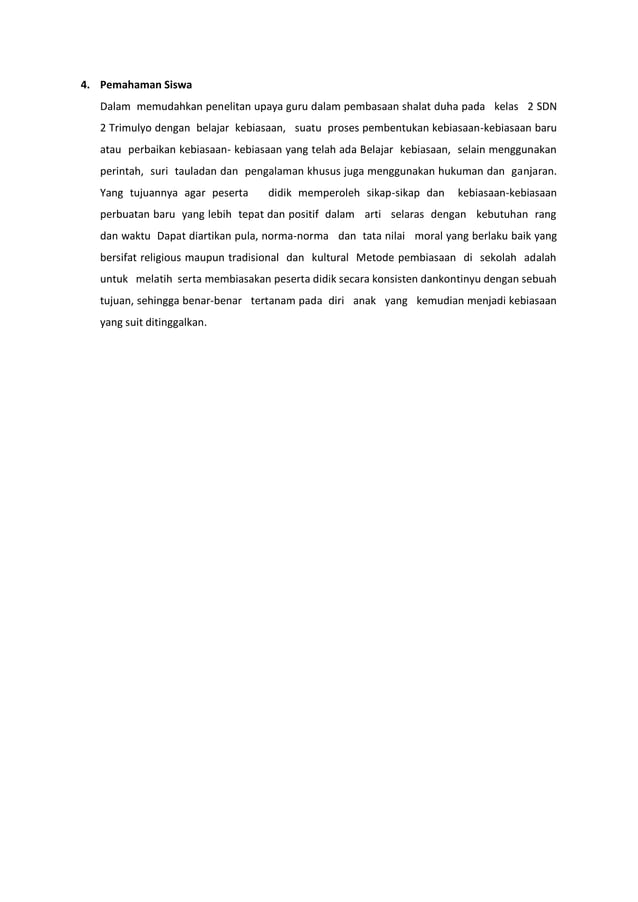 4. Pemahaman Siswa

Dalam memudahkan penelitan upaya guru dalam pembasaan shalat duha pada kelas 2 SDN 2 Trimulyo dengan belajar kebiasaan, suatu proses pembentukan kebiasaan-kebiasaan baru atau perbaikan kebiasaan- kebiasaan yang telah ada Belajar kebiasaan, selain menggunakan perintah, suri tauladan dan pengalaman khusus juga menggunakan hukuman dan ganjaran. Yang tujuannya agar peserta didik memperoleh sikap-sikap dan kebiasaan-kebiasaan perbuatan baru yang lebih tepat dan positif dalam arti selaras dengan kebutuhan rang dan waktu Dapat diartikan pula, norma-norma dan tata nilai moral yang berlaku baik yang bersifat religious maupun tradisional dan kultural Metode pembiasaan di sekolah adalah untuk melatih serta membiasakan peserta didik secara konsisten dankontinyu dengan sebuah tujuan, sehingga benar-benar tertanam pada diri anak yang kemudian menjadi kebiasaan yang suit ditinggalkan.